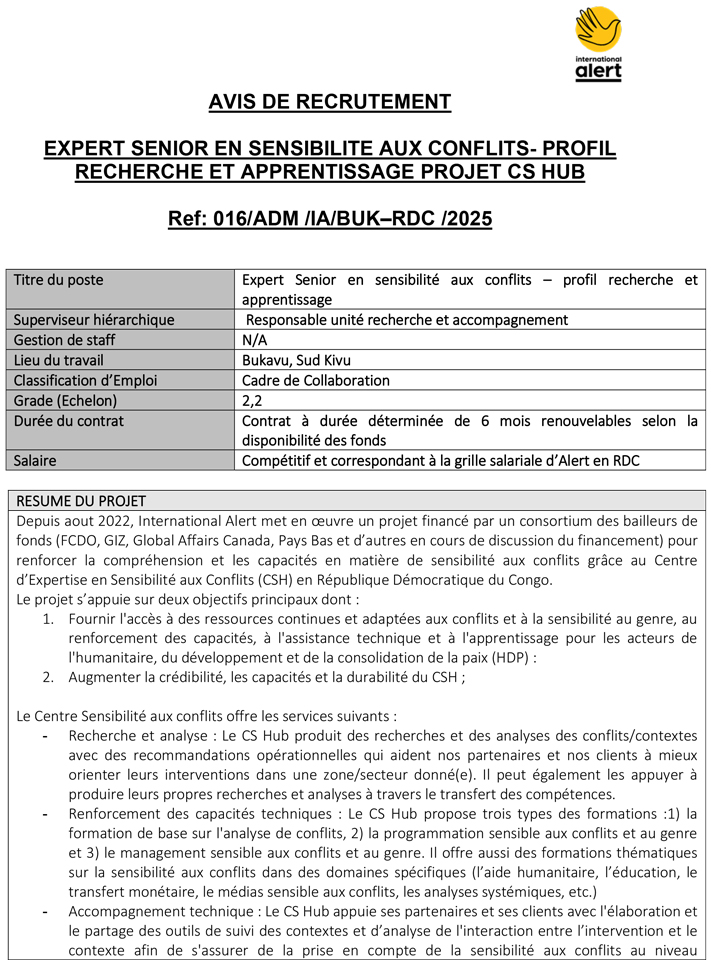 international alert

AVIS DE RECRUTEMENT

EXPERT SENIOR EN SENSIBILITE AUX CONFLITS- PROFIL RECHERCHE ET APPRENTISSAGE PROJET CS HUB

Ref: 016/ADM /IA/BUK–RDC /2025

| Titre du poste | Expert Senior en sensibilité aux conflits – profil recherche et apprentissage |
|---|---|
| Superviseur hiérarchique | Responsable unité recherche et accompagnement |
| Gestion de staff | N/A |
| Lieu du travail | Bukavu, Sud Kivu |
| Classification d'Emploi | Cadre de Collaboration |
| Grade (Echelon) | 2,2 |
| Durée du contrat | Contrat à durée déterminée de 6 mois renouvelables selon la disponibilité des fonds |
| Salaire | Compétitif et correspondant à la grille salariale d'Alert en RDC |

RESUME DU PROJET

Depuis aout 2022, International Alert met en œuvre un projet financé par un consortium des bailleurs de fonds (FCDO, GIZ, Global Affairs Canada, Pays Bas et d'autres en cours de discussion du financement) pour renforcer la compréhension et les capacités en matière de sensibilité aux conflits grâce au Centre d'Expertise en Sensibilité aux Conflits (CSH) en République Démocratique du Congo.
Le projet s'appuie sur deux objectifs principaux dont :

1. Fournir l'accès à des ressources continues et adaptées aux conflits et à la sensibilité au genre, au renforcement des capacités, à l'assistance technique et à l'apprentissage pour les acteurs de l'humanitaire, du développement et de la consolidation de la paix (HDP) :
2. Augmenter la crédibilité, les capacités et la durabilité du CSH ;

Le Centre Sensibilité aux conflits offre les services suivants :

- Recherche et analyse : Le CS Hub produit des recherches et des analyses des conflits/contextes avec des recommandations opérationnelles qui aident nos partenaires et nos clients à mieux orienter leurs interventions dans une zone/secteur donné(e). Il peut également les appuyer à produire leurs propres recherches et analyses à travers le transfert des compétences.
- Renforcement des capacités techniques : Le CS Hub propose trois types des formations :1) la formation de base sur l'analyse de conflits, 2) la programmation sensible aux conflits et au genre et 3) le management sensible aux conflits et au genre. Il offre aussi des formations thématiques sur la sensibilité aux conflits dans des domaines spécifiques (l'aide humanitaire, l'éducation, le transfert monétaire, le médias sensible aux conflits, les analyses systémiques, etc.)
- Accompagnement technique : Le CS Hub appuie ses partenaires et ses clients avec l'élaboration et le partage des outils de suivi des contextes et d'analyse de l'interaction entre l'intervention et le contexte afin de s'assurer de la prise en compte de la sensibilité aux conflits au niveau